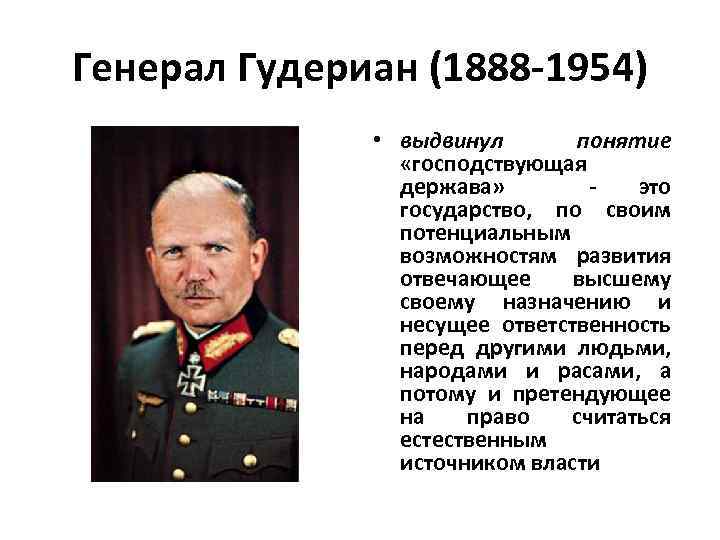 Генерал Гудериан (1888-1954)

• выдвинул понятие «господствующая держава» - это государство, по своим потенциальным возможностям развития отвечающее высшему своему назначению и несущее ответственность перед другими людьми, народами и расами, а потому и претендующее на право считаться естественным источником власти